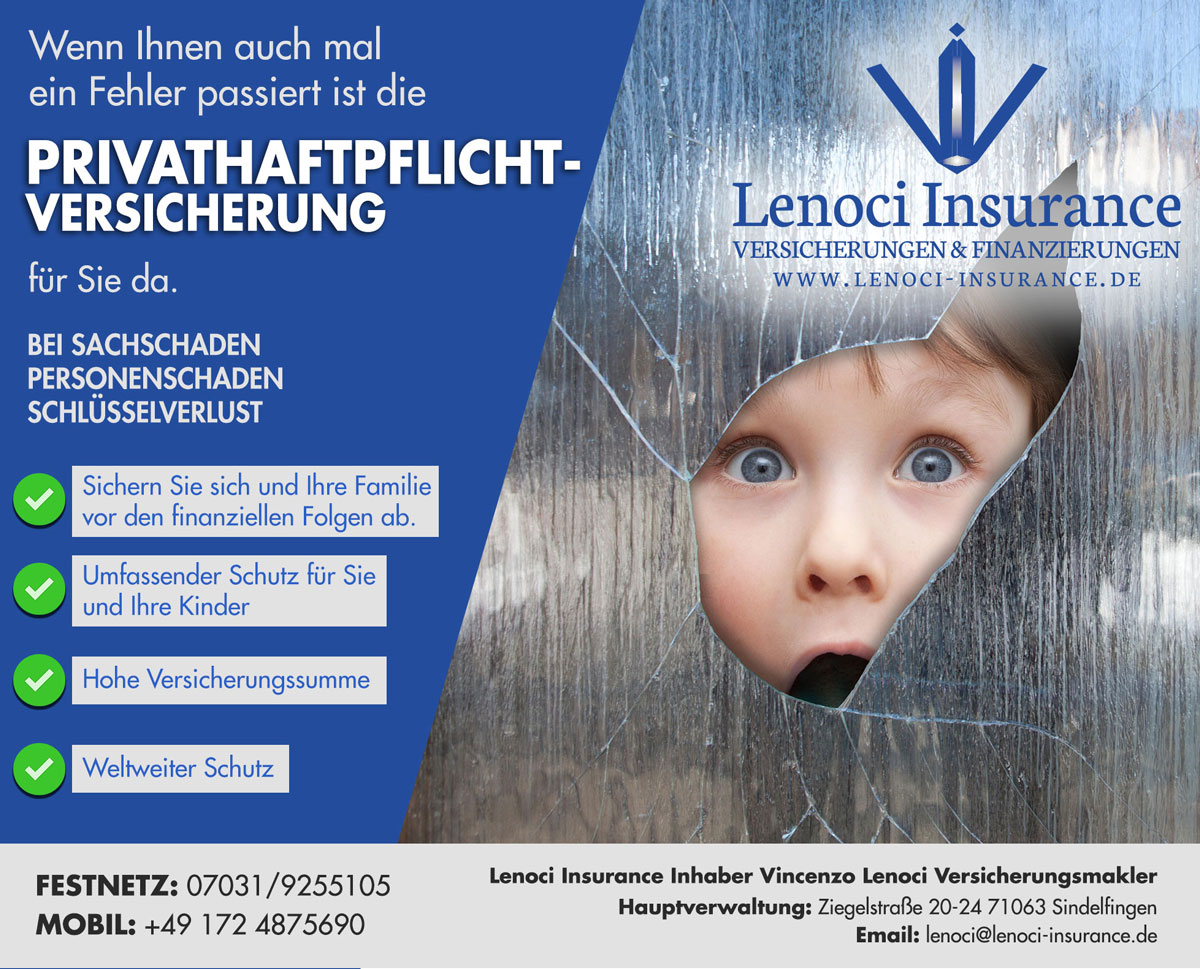 Wenn Ihnen auch mal ein Fehler passiert ist die

PRIVATHAFTPFLICHT-VERSICHERUNG

für Sie da.

BEI SACHSCHADEN
PERSONENSCHADEN
SCHLÜSSELVERLUST

Sichern Sie sich und Ihre Familie vor den finanziellen Folgen ab.

Umfassender Schutz für Sie und Ihre Kinder

Hohe Versicherungssumme

Weltweiter Schutz

Lenoci Insurance
VERSICHERUNGEN & FINANZIERUNGEN
WWW.LENOCI-INSURANCE.DE

FESTNETZ: 07031/9255105
MOBIL: +49 172 4875690

Lenoci Insurance Inhaber Vincenzo Lenoci Versicherungsmakler
Hauptverwaltung: Ziegelstraße 20-24 71063 Sindelfingen
Email: lenoci@lenoci-insurance.de